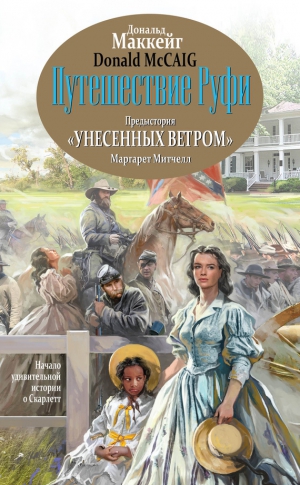 Дональд
Маккейг
Donald McCAIG

Путешествие Руфи

Предыстория
«УНЕСЕННЫХ ВЕТРОМ»
Маргарет Митчелл

Начало удивительной истории о Скарлетт